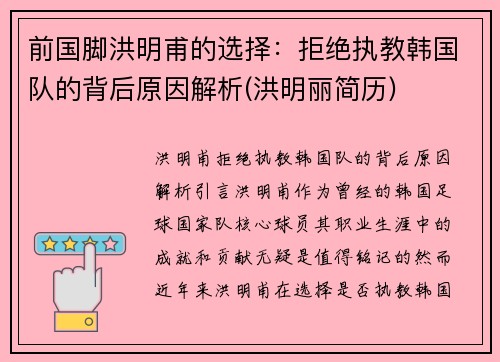 前国脚洪明甫的选择：拒绝执教韩国队的背后原因解析(洪明丽简历)

洪明甫拒绝执教韩国队的背后原因解析引言洪明甫作为曾经的韩国足球国家队核心球员其职业生涯中的成就和贡献无疑是值得铭记的然而近年来洪明甫在选择是否执教韩国